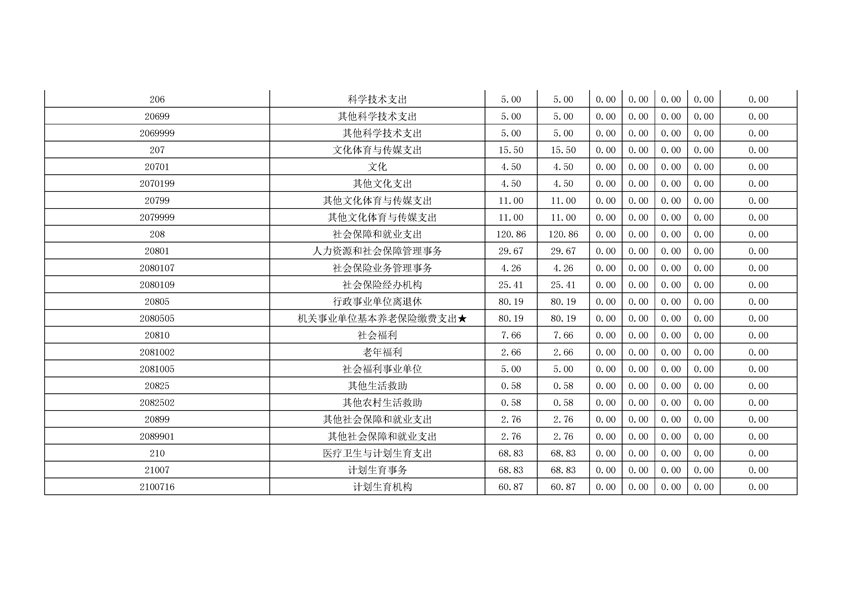 | | | | | | | | | |
|---|---|---|---|---|---|---|---|---|
| 206 | 科学技术支出 | 5.00 | 5.00 | 0.00 | 0.00 | 0.00 | 0.00 | 0.00 |
| 20699 | 其他科学技术支出 | 5.00 | 5.00 | 0.00 | 0.00 | 0.00 | 0.00 | 0.00 |
| 2069999 | 其他科学技术支出 | 5.00 | 5.00 | 0.00 | 0.00 | 0.00 | 0.00 | 0.00 |
| 207 | 文化体育与传媒支出 | 15.50 | 15.50 | 0.00 | 0.00 | 0.00 | 0.00 | 0.00 |
| 20701 | 文化 | 4.50 | 4.50 | 0.00 | 0.00 | 0.00 | 0.00 | 0.00 |
| 2070199 | 其他文化支出 | 4.50 | 4.50 | 0.00 | 0.00 | 0.00 | 0.00 | 0.00 |
| 20799 | 其他文化体育与传媒支出 | 11.00 | 11.00 | 0.00 | 0.00 | 0.00 | 0.00 | 0.00 |
| 2079999 | 其他文化体育与传媒支出 | 11.00 | 11.00 | 0.00 | 0.00 | 0.00 | 0.00 | 0.00 |
| 208 | 社会保障和就业支出 | 120.86 | 120.86 | 0.00 | 0.00 | 0.00 | 0.00 | 0.00 |
| 20801 | 人力资源和社会保障管理事务 | 29.67 | 29.67 | 0.00 | 0.00 | 0.00 | 0.00 | 0.00 |
| 2080107 | 社会保险业务管理事务 | 4.26 | 4.26 | 0.00 | 0.00 | 0.00 | 0.00 | 0.00 |
| 2080109 | 社会保险经办机构 | 25.41 | 25.41 | 0.00 | 0.00 | 0.00 | 0.00 | 0.00 |
| 20805 | 行政事业单位离退休 | 80.19 | 80.19 | 0.00 | 0.00 | 0.00 | 0.00 | 0.00 |
| 2080505 | 机关事业单位基本养老保险缴费支出★ | 80.19 | 80.19 | 0.00 | 0.00 | 0.00 | 0.00 | 0.00 |
| 20810 | 社会福利 | 7.66 | 7.66 | 0.00 | 0.00 | 0.00 | 0.00 | 0.00 |
| 2081002 | 老年福利 | 2.66 | 2.66 | 0.00 | 0.00 | 0.00 | 0.00 | 0.00 |
| 2081005 | 社会福利事业单位 | 5.00 | 5.00 | 0.00 | 0.00 | 0.00 | 0.00 | 0.00 |
| 20825 | 其他生活救助 | 0.58 | 0.58 | 0.00 | 0.00 | 0.00 | 0.00 | 0.00 |
| 2082502 | 其他农村生活救助 | 0.58 | 0.58 | 0.00 | 0.00 | 0.00 | 0.00 | 0.00 |
| 20899 | 其他社会保障和就业支出 | 2.76 | 2.76 | 0.00 | 0.00 | 0.00 | 0.00 | 0.00 |
| 2089901 | 其他社会保障和就业支出 | 2.76 | 2.76 | 0.00 | 0.00 | 0.00 | 0.00 | 0.00 |
| 210 | 医疗卫生与计划生育支出 | 68.83 | 68.83 | 0.00 | 0.00 | 0.00 | 0.00 | 0.00 |
| 21007 | 计划生育事务 | 68.83 | 68.83 | 0.00 | 0.00 | 0.00 | 0.00 | 0.00 |
| 2100716 | 计划生育机构 | 60.87 | 60.87 | 0.00 | 0.00 | 0.00 | 0.00 | 0.00 |